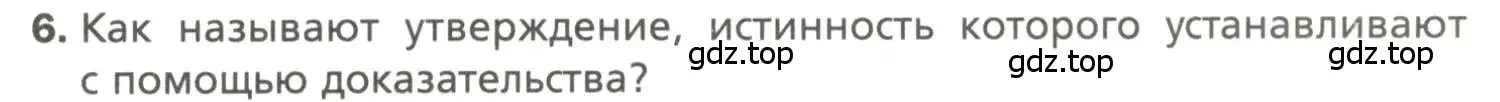 6. Как называют утверждение, истинность которого устанавливают с помощью доказательства?

gdz.top gdz.top gdz.top